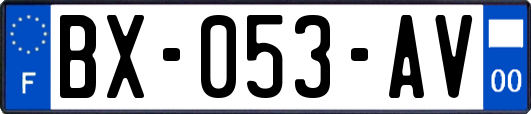 F
BX-053-AV
00